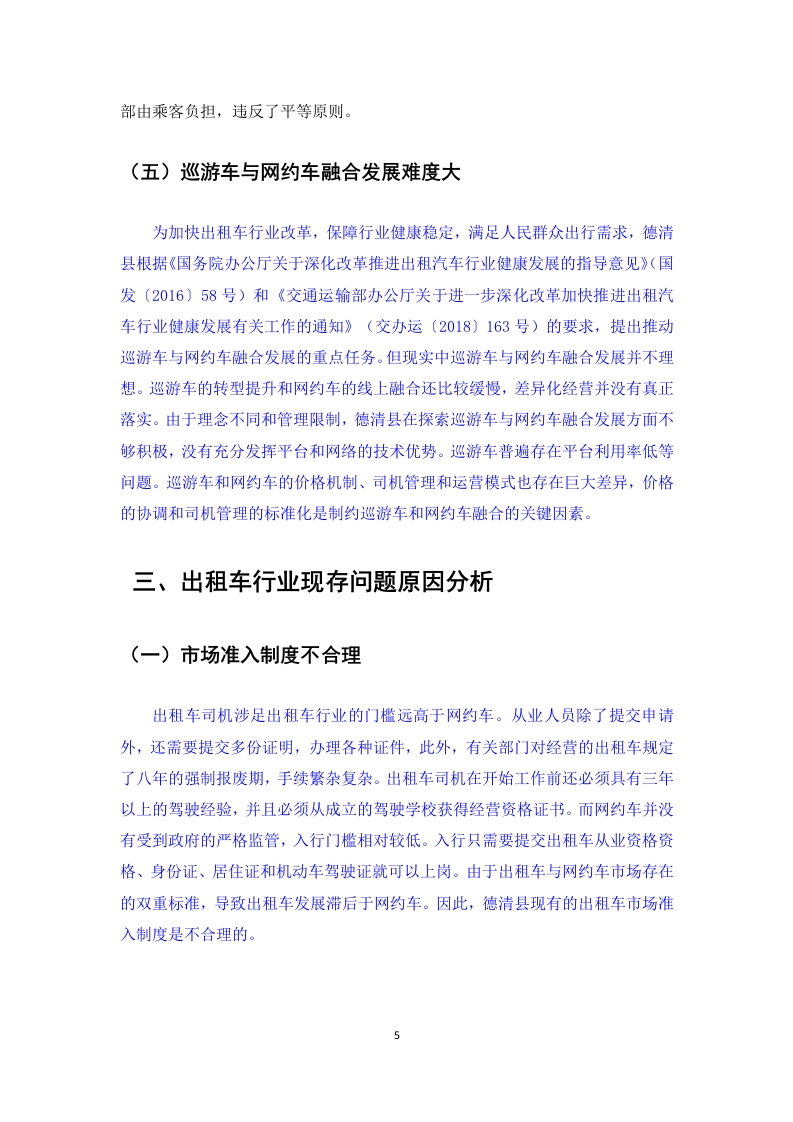 部由乘客负担，违反了平等原则。

（五）巡游车与网约车融合发展难度大

为加快出租车行业改革，保障行业健康稳定，满足人民群众出行需求，德清县根据《国务院办公厅关于深化改革推进出租汽车行业健康发展的指导意见》（国发〔2016〕58 号）和《交通运输部办公厅关于进一步深化改革加快推进出租汽车行业健康发展有关工作的通知》（交办运〔2018〕163 号）的要求，提出推动巡游车与网约车融合发展的重点任务。但现实中巡游车与网约车融合发展并不理想。巡游车的转型提升和网约车的线上融合还比较缓慢，差异化经营并没有真正落实。由于理念不同和管理限制，德清县在探索巡游车与网约车融合发展方面不够积极，没有充分发挥平台和网络的技术优势。巡游车普遍存在平台利用率低等问题。巡游车和网约车的价格机制、司机管理和运营模式也存在巨大差异，价格的协调和司机管理的标准化是制约巡游车和网约车融合的关键因素。

三、出租车行业现存问题原因分析

（一）市场准入制度不合理

出租车司机涉足出租车行业的门槛远高于网约车。从业人员除了提交申请外，还需要提交多份证明，办理各种证件，此外，有关部门对经营的出租车规定了八年的强制报废期，手续繁杂复杂。出租车司机在开始工作前还必须具有三年以上的驾驶经验，并且必须从成立的驾驶学校获得经营资格证书。而网约车并没有受到政府的严格监管，入行门槛相对较低。入行只需要提交出租车从业资格资格、身份证、居住证和机动车驾驶证就可以上岗。由于出租车与网约车市场存在的双重标准，导致出租车发展滞后于网约车。因此，德清县现有的出租车市场准入制度是不合理的。

5